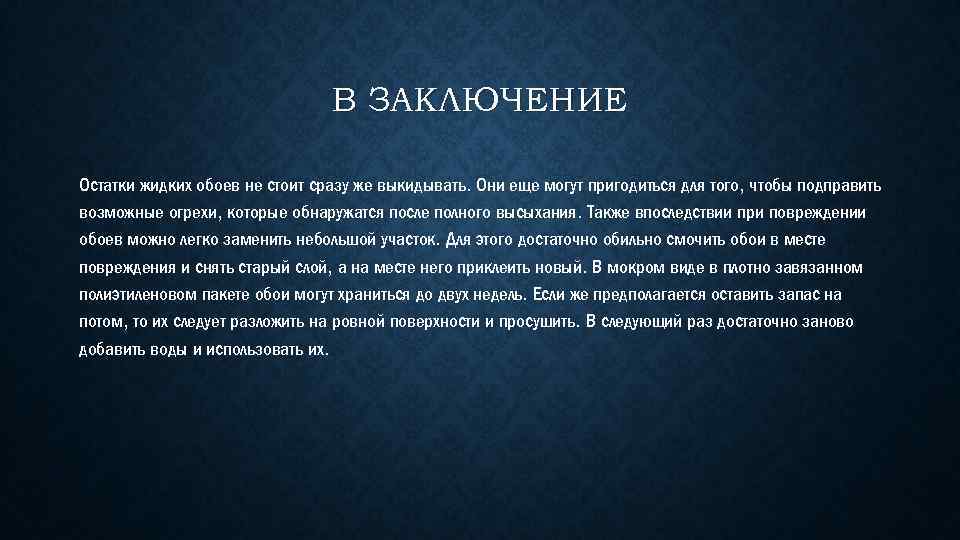 В ЗАКЛЮЧЕНИЕ

Остатки жидких обоев не стоит сразу же выкидывать. Они еще могут пригодиться для того, чтобы подправить возможные огрехи, которые обнаружатся после полного высыхания. Также впоследствии при повреждении обоев можно легко заменить небольшой участок. Для этого достаточно обильно смочить обои в месте повреждения и снять старый слой, а на месте него приклеить новый. В мокром виде в плотно завязанном полиэтиленовом пакете обои могут храниться до двух недель. Если же предполагается оставить запас на потом, то их следует разложить на ровной поверхности и просушить. В следующий раз достаточно заново добавить воды и использовать их.